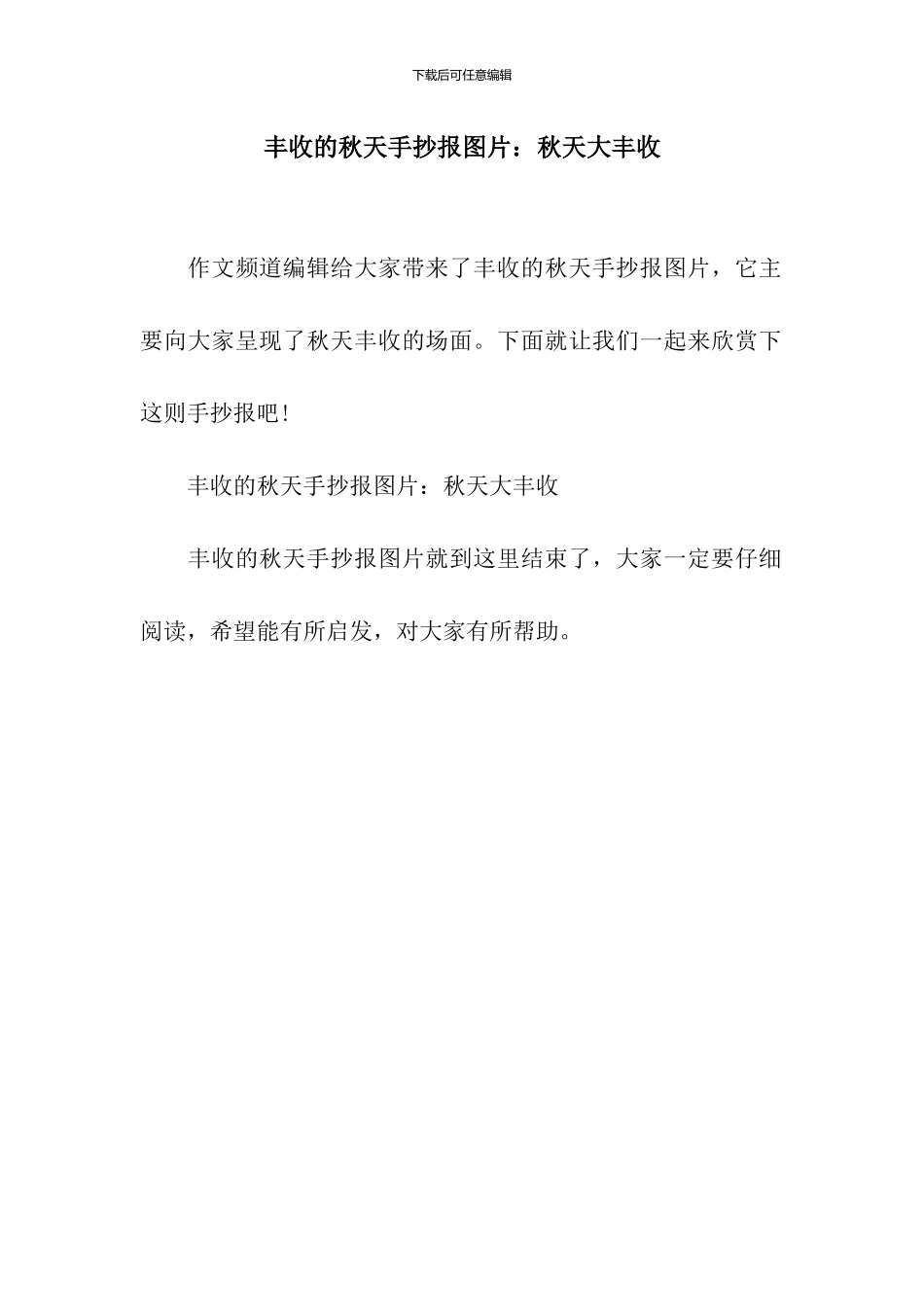 下载后可任意编辑

丰收的秋天手抄报图片：秋天大丰收

作文频道编辑给大家带来了丰收的秋天手抄报图片，它主要向大家呈现了秋天丰收的场面。下面就让我们一起来欣赏下这则手抄报吧!

丰收的秋天手抄报图片：秋天大丰收

丰收的秋天手抄报图片就到这里结束了，大家一定要仔细阅读，希望能有所启发，对大家有所帮助。